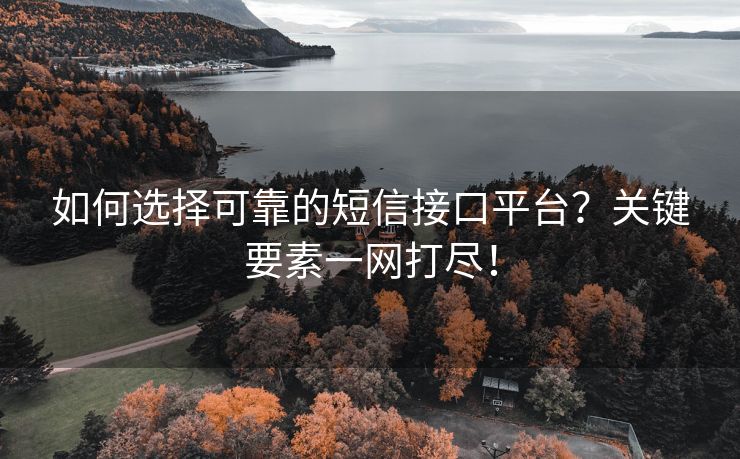 如何选择可靠的短信接口平台？关键要素一网打尽！